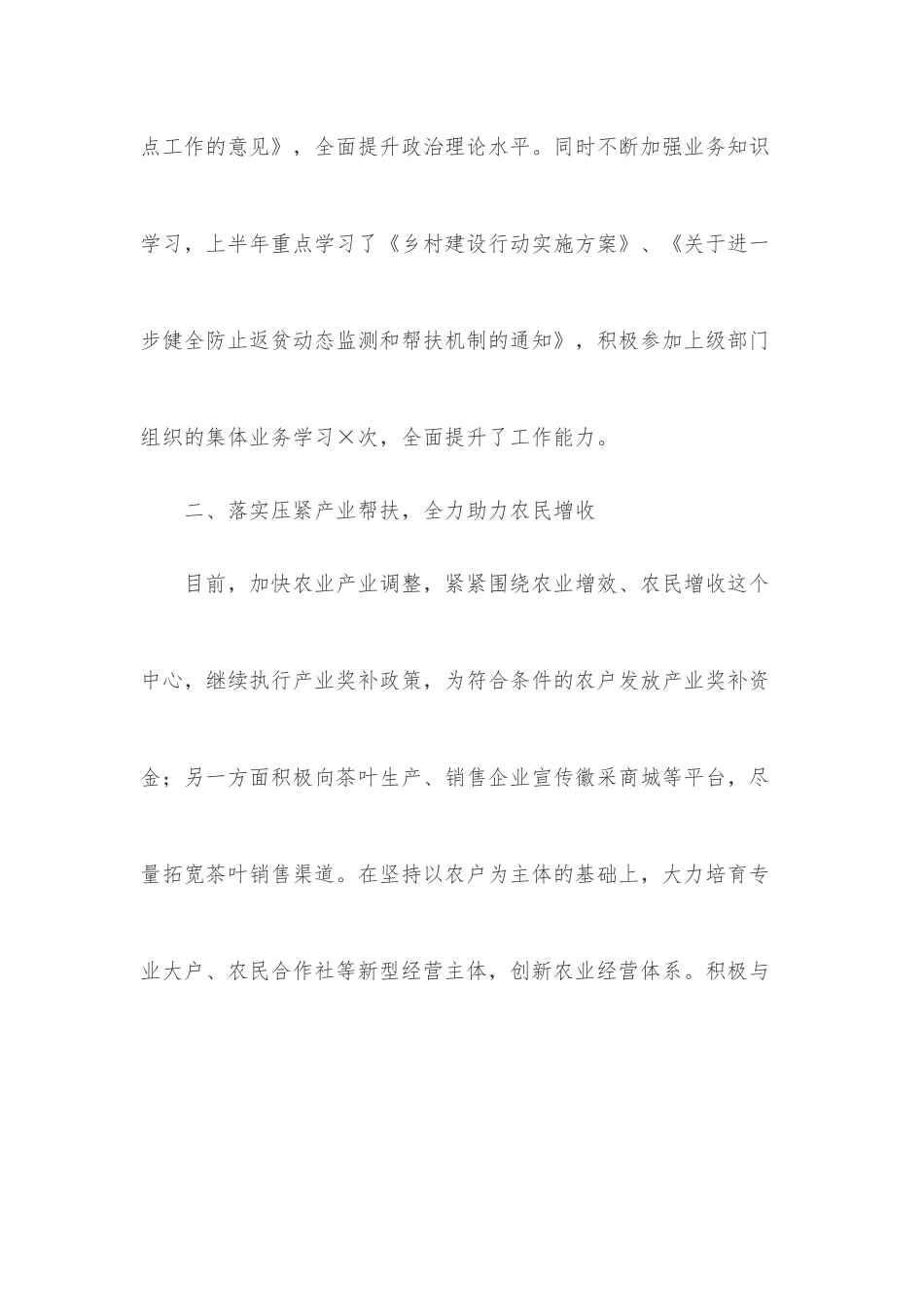 点工作的意见》，全面提升政治理论水平。同时不断加强业务知识学习，上半年重点学习了《乡村建设行动实施方案》、《关于进一步健全防止返贫动态监测和帮扶机制的通知》，积极参加上级部门组织的集体业务学习×次，全面提升了工作能力。

二、落实压紧产业帮扶，全力助力农民增收

目前，加快农业产业调整，紧紧围绕农业增效、农民增收这个中心，继续执行产业奖补政策，为符合条件的农户发放产业奖补资金；另一方面积极向茶叶生产、销售企业宣传徽采商城等平台，尽量拓宽茶叶销售渠道。在坚持以农户为主体的基础上，大力培育专业大户、农民合作社等新型经营主体，创新农业经营体系。积极与